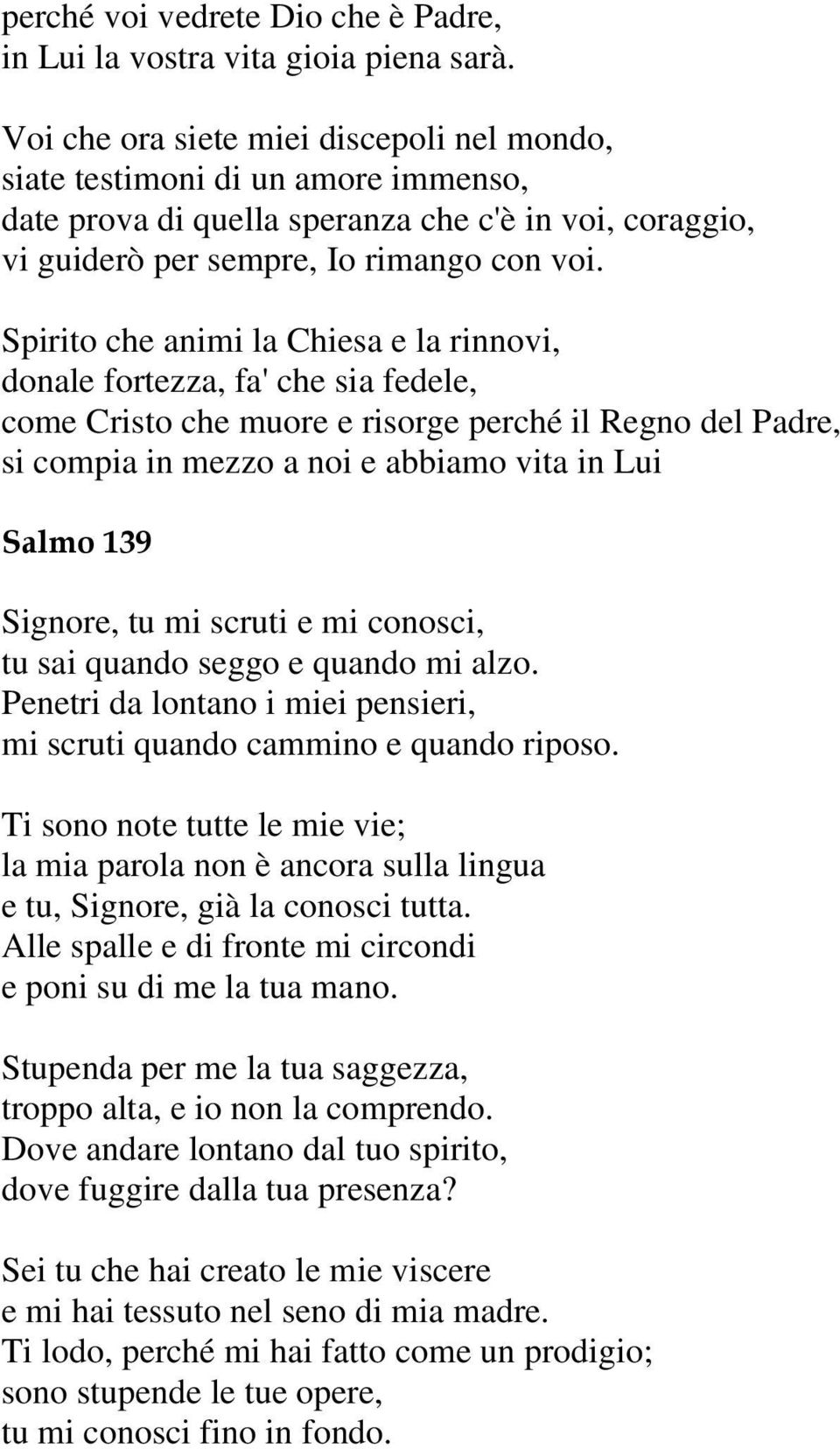 perché voi vedrete Dio che è Padre,
in Lui la vostra vita gioia piena sarà.

Voi che ora siete miei discepoli nel mondo,
siate testimoni di un amore immenso,
date prova di quella speranza che c'è in voi, coraggio,
vi guiderò per sempre, Io rimango con voi.

Spirito che animi la Chiesa e la rinnovi,
donale fortezza, fa' che sia fedele,
come Cristo che muore e risorge perché il Regno del Padre,
si compia in mezzo a noi e abbiamo vita in Lui

Salmo 139

Signore, tu mi scruti e mi conosci,
tu sai quando seggo e quando mi alzo.
Penetri da lontano i miei pensieri,
mi scruti quando cammino e quando riposo.

Ti sono note tutte le mie vie;
la mia parola non è ancora sulla lingua
e tu, Signore, già la conosci tutta.
Alle spalle e di fronte mi circondi
e poni su di me la tua mano.

Stupenda per me la tua saggezza,
troppo alta, e io non la comprendo.
Dove andare lontano dal tuo spirito,
dove fuggire dalla tua presenza?

Sei tu che hai creato le mie viscere
e mi hai tessuto nel seno di mia madre.
Ti lodo, perché mi hai fatto come un prodigio;
sono stupende le tue opere,
tu mi conosci fino in fondo.